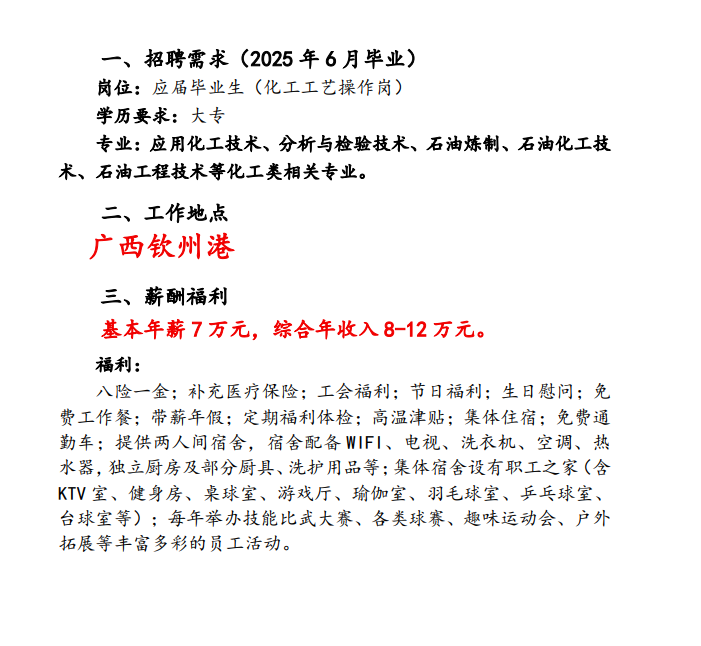 一、招聘需求（2025 年 6 月毕业）

岗位：应届毕业生（化工工艺操作岗）

学历要求：大专

专业：应用化工技术、分析与检验技术、石油炼制、石油化工技术、石油工程技术等化工类相关专业。

二、工作地点

广西钦州港

三、薪酬福利

基本年薪 7 万元，综合年收入 8-12 万元。

福利：

八险一金；补充医疗保险；工会福利；节日福利；生日慰问；免费工作餐；带薪年假；定期福利体检；高温津贴；集体住宿；免费通勤车；提供两人间宿舍，宿舍配备 WIFI、电视、洗衣机、空调、热水器，独立厨房及部分厨具、洗护用品等；集体宿舍设有职工之家（含 KTV 室、健身房、桌球室、游戏厅、瑜伽室、羽毛球室、乒乓球室、台球室等）；每年举办技能比武大赛、各类球赛、趣味运动会、户外拓展等丰富多彩的员工活动。